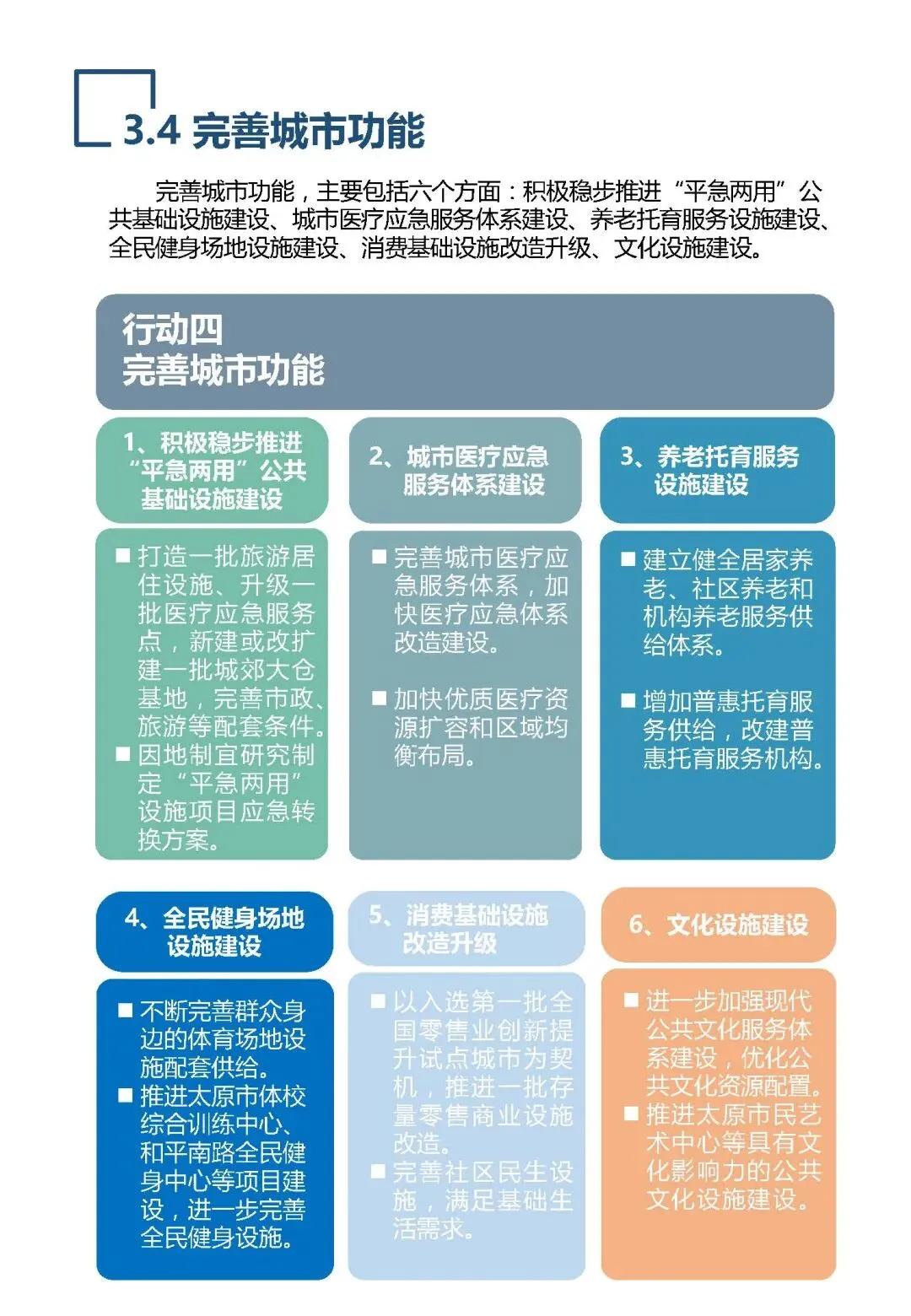 3.4 完善城市功能

完善城市功能，主要包括六个方面：积极稳步推进“平急两用”公共基础设施建设、城市医疗应急服务体系建设、养老托育服务设施建设、全民健身场地设施建设、消费基础设施改造升级、文化设施建设。

行动四
完善城市功能

1、积极稳步推进“平急两用”公共基础设施建设

■ 打造一批旅游居住设施、升级一批医疗应急服务点，新建或改扩建一批城郊大仓基地，完善市政、旅游等配套条件。
■ 因地制宜研究制定“平急两用”设施项目应急转换方案。

2、城市医疗应急服务体系建设

■ 完善城市医疗应急服务体系，加快医疗应急体系改造建设。
■ 加快优质医疗资源扩容和区域均衡布局。

3、养老托育服务设施建设

■ 建立健全居家养老、社区养老和机构养老服务供给体系。
■ 增加普惠托育服务供给，改建普惠托育服务机构。

4、全民健身场地设施建设

■ 不断完善群众身边的体育场地设施配套供给。
■ 推进太原市体校综合训练中心、和平南路全民健身中心等项目建设，进一步完善全民健身设施。

5、消费基础设施改造升级

■ 以入选第一批全国零售业创新提升试点城市为契机，推进一批存量零售商业设施改造。
■ 完善社区民生设施，满足基础生活需求。

6、文化设施建设

■ 进一步加强现代公共文化服务体系建设，优化公共文化资源配置。
■ 推进太原市民艺术中心等具有文化影响力的公共文化设施建设。